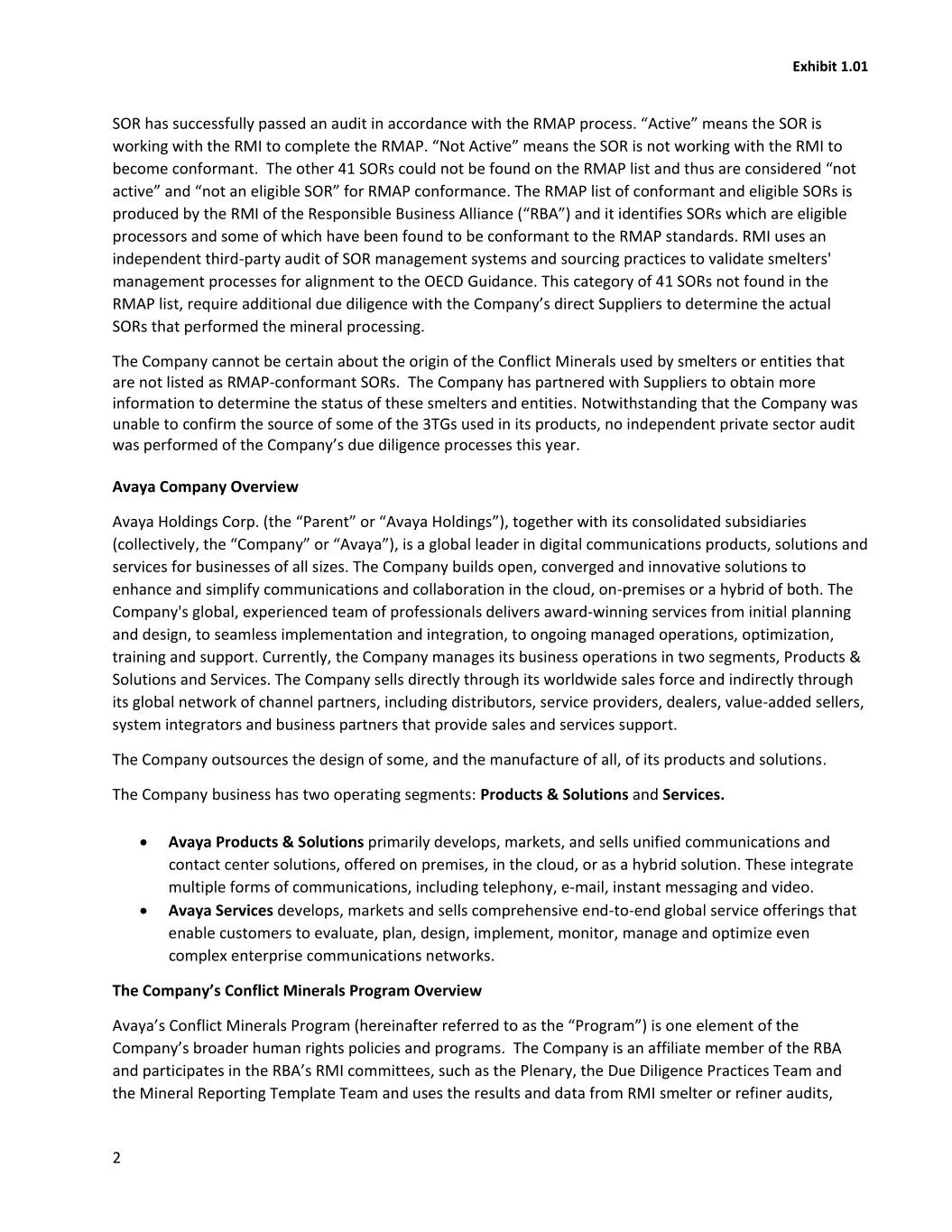 Exhibit 1.01

SOR has successfully passed an audit in accordance with the RMAP process. “Active” means the SOR is working with the RMI to complete the RMAP. “Not Active” means the SOR is not working with the RMI to become conformant. The other 41 SORs could not be found on the RMAP list and thus are considered “not active” and “not an eligible SOR” for RMAP conformance. The RMAP list of conformant and eligible SORs is produced by the RMI of the Responsible Business Alliance (“RBA”) and it identifies SORs which are eligible processors and some of which have been found to be conformant to the RMAP standards. RMI uses an independent third-party audit of SOR management systems and sourcing practices to validate smelters' management processes for alignment to the OECD Guidance. This category of 41 SORs not found in the RMAP list, require additional due diligence with the Company’s direct Suppliers to determine the actual SORs that performed the mineral processing.

The Company cannot be certain about the origin of the Conflict Minerals used by smelters or entities that are not listed as RMAP-conformant SORs. The Company has partnered with Suppliers to obtain more information to determine the status of these smelters and entities. Notwithstanding that the Company was unable to confirm the source of some of the 3TGs used in its products, no independent private sector audit was performed of the Company’s due diligence processes this year.

Avaya Company Overview

Avaya Holdings Corp. (the “Parent” or “Avaya Holdings”), together with its consolidated subsidiaries (collectively, the “Company” or “Avaya”), is a global leader in digital communications products, solutions and services for businesses of all sizes. The Company builds open, converged and innovative solutions to enhance and simplify communications and collaboration in the cloud, on-premises or a hybrid of both. The Company's global, experienced team of professionals delivers award-winning services from initial planning and design, to seamless implementation and integration, to ongoing managed operations, optimization, training and support. Currently, the Company manages its business operations in two segments, Products & Solutions and Services. The Company sells directly through its worldwide sales force and indirectly through its global network of channel partners, including distributors, service providers, dealers, value-added sellers, system integrators and business partners that provide sales and services support.

The Company outsources the design of some, and the manufacture of all, of its products and solutions.

The Company business has two operating segments: Products & Solutions and Services.

• Avaya Products & Solutions primarily develops, markets, and sells unified communications and contact center solutions, offered on premises, in the cloud, or as a hybrid solution. These integrate multiple forms of communications, including telephony, e-mail, instant messaging and video.
• Avaya Services develops, markets and sells comprehensive end-to-end global service offerings that enable customers to evaluate, plan, design, implement, monitor, manage and optimize even complex enterprise communications networks.

The Company’s Conflict Minerals Program Overview

Avaya’s Conflict Minerals Program (hereinafter referred to as the “Program”) is one element of the Company’s broader human rights policies and programs. The Company is an affiliate member of the RBA and participates in the RBA’s RMI committees, such as the Plenary, the Due Diligence Practices Team and the Mineral Reporting Template Team and uses the results and data from RMI smelter or refiner audits,

2